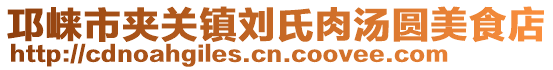 邛崃市夹关镇刘氏肉汤圆美食店
http://cdnoahgiles.cn.coovee.com